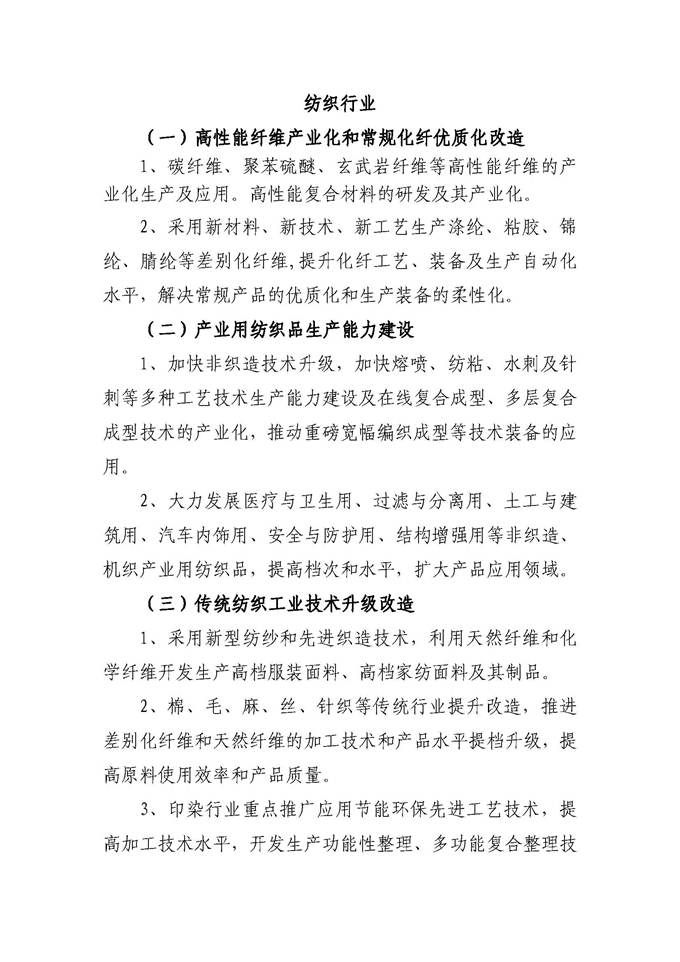 纺织行业

（一）高性能纤维产业化和常规化纤优质化改造

1、碳纤维、聚苯硫醚、玄武岩纤维等高性能纤维的产业化生产及应用。高性能复合材料的研发及其产业化。

2、采用新材料、新技术、新工艺生产涤纶、粘胶、锦纶、腈纶等差别化纤维,提升化纤工艺、装备及生产自动化水平，解决常规产品的优质化和生产装备的柔性化。

（二）产业用纺织品生产能力建设

1、加快非织造技术升级，加快熔喷、纺粘、水刺及针刺等多种工艺技术生产能力建设及在线复合成型、多层复合成型技术的产业化，推动重磅宽幅编织成型等技术装备的应用。

2、大力发展医疗与卫生用、过滤与分离用、土工与建筑用、汽车内饰用、安全与防护用、结构增强用等非织造、机织产业用纺织品，提高档次和水平，扩大产品应用领域。

（三）传统纺织工业技术升级改造

1、采用新型纺纱和先进织造技术，利用天然纤维和化学纤维开发生产高档服装面料、高档家纺面料及其制品。

2、棉、毛、麻、丝、针织等传统行业提升改造，推进差别化纤维和天然纤维的加工技术和产品水平提档升级，提高原料使用效率和产品质量。

3、印染行业重点推广应用节能环保先进工艺技术，提高加工技术水平，开发生产功能性整理、多功能复合整理技